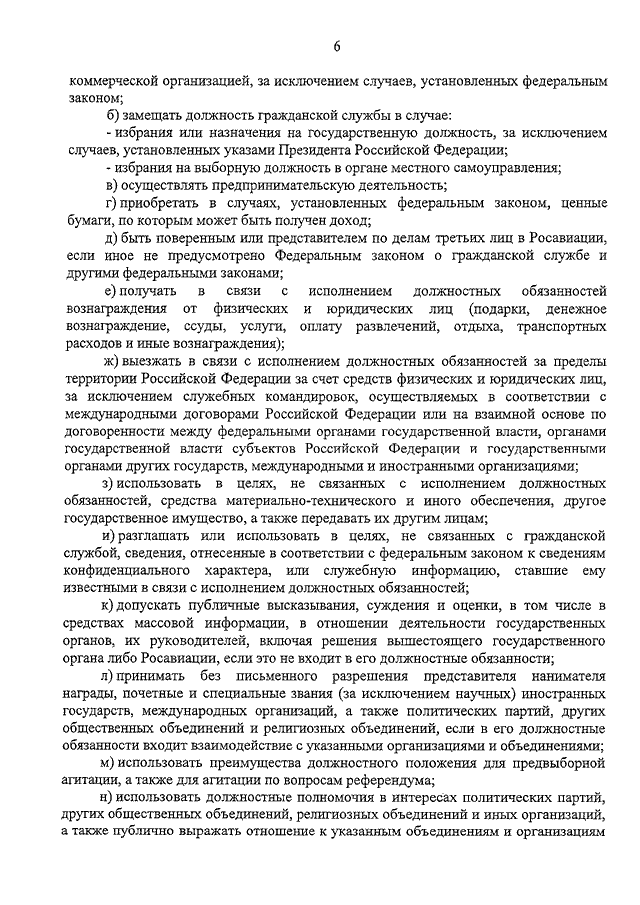 6

коммерческой организацией, за исключением случаев, установленных федеральным законом;

б) замещать должность гражданской службы в случае:

- избрания или назначения на государственную должность, за исключением случаев, установленных указами Президента Российской Федерации;

- избрания на выборную должность в органе местного самоуправления;

в) осуществлять предпринимательскую деятельность;

г) приобретать в случаях, установленных федеральным законом, ценные бумаги, по которым может быть получен доход;

д) быть поверенным или представителем по делам третьих лиц в Росавиации, если иное не предусмотрено Федеральным законом о гражданской службе и другими федеральными законами;

е) получать в связи с исполнением должностных обязанностей вознаграждения от физических и юридических лиц (подарки, денежное вознаграждение, ссуды, услуги, оплату развлечений, отдыха, транспортных расходов и иные вознаграждения);

ж) выезжать в связи с исполнением должностных обязанностей за пределы территории Российской Федерации за счет средств физических и юридических лиц, за исключением служебных командировок, осуществляемых в соответствии с международными договорами Российской Федерации или на взаимной основе по договоренности между федеральными органами государственной власти, органами государственной власти субъектов Российской Федерации и государственными органами других государств, международными и иностранными организациями;

з) использовать в целях, не связанных с исполнением должностных обязанностей, средства материально-технического и иного обеспечения, другое государственное имущество, а также передавать их другим лицам;

и) разглашать или использовать в целях, не связанных с гражданской службой, сведения, отнесенные в соответствии с федеральным законом к сведениям конфиденциального характера, или служебную информацию, ставшие ему известными в связи с исполнением должностных обязанностей;

к) допускать публичные высказывания, суждения и оценки, в том числе в средствах массовой информации, в отношении деятельности государственных органов, их руководителей, включая решения вышестоящего государственного органа либо Росавиации, если это не входит в его должностные обязанности;

л) принимать без письменного разрешения представителя нанимателя награды, почетные и специальные звания (за исключением научных) иностранных государств, международных организаций, а также политических партий, других общественных объединений и религиозных объединений, если в его должностные обязанности входит взаимодействие с указанными организациями и объединениями;

м) использовать преимущества должностного положения для предвыборной агитации, а также для агитации по вопросам референдума;

н) использовать должностные полномочия в интересах политических партий, других общественных объединений, религиозных объединений и иных организаций, а также публично выражать отношение к указанным объединениям и организациям